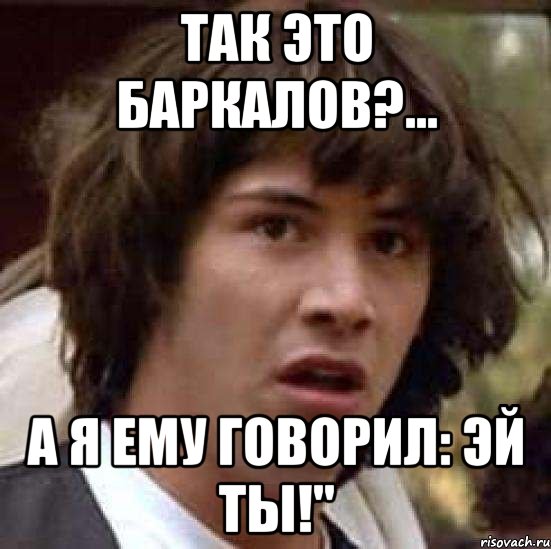 ТАК ЭТО БАРКАЛОВ?...

А Я ЕМУ ГОВОРИЛ: ЭЙ ТЫ!"

risovach.ru